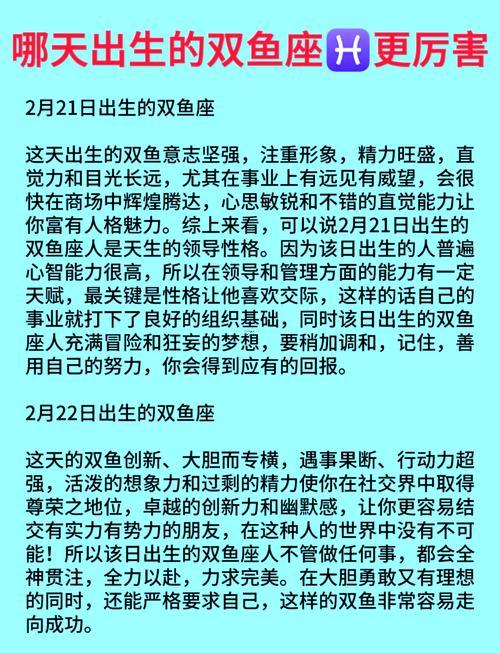 哪天出生的双鱼座♓更厉害

2月21日出生的双鱼座

这天出生的双鱼意志坚强，注重形象，精力旺盛，直觉力和目光长远，尤其在事业上有远见有威望，会很快在商场中辉煌腾达，心思敏锐和不错的直觉能力让你富有人格魅力。综上来看，可以说2月21日出生的双鱼座人是天生的领导性格。因为该日出生的人普遍心智能力很高，所以在领导和管理方面的能力有一定天赋，最关键是性格让他喜欢交际，这样的话自己的事业就打下了良好的组织基础，同时该日出生的双鱼座人充满冒险和狂妄的梦想，要稍加调和，记住，善用自己的努力，你会得到应有的回报。

2月22日出生的双鱼座

这天的双鱼创新、大胆而专横，遇事果断、行动力超强，活泼的想象力和过剩的精力使你在社交界中取得尊荣之地位，卓越的创新力和幽默感，让你更容易结交有实力有势力的朋友，在这种人的世界中没有不可能！所以该日出生的双鱼座人不管做任何事，都会全神贯注，全力以赴，力求完美。在大胆勇敢又有理想的同时，还能严格要求自己，这样的双鱼非常容易走向成功。